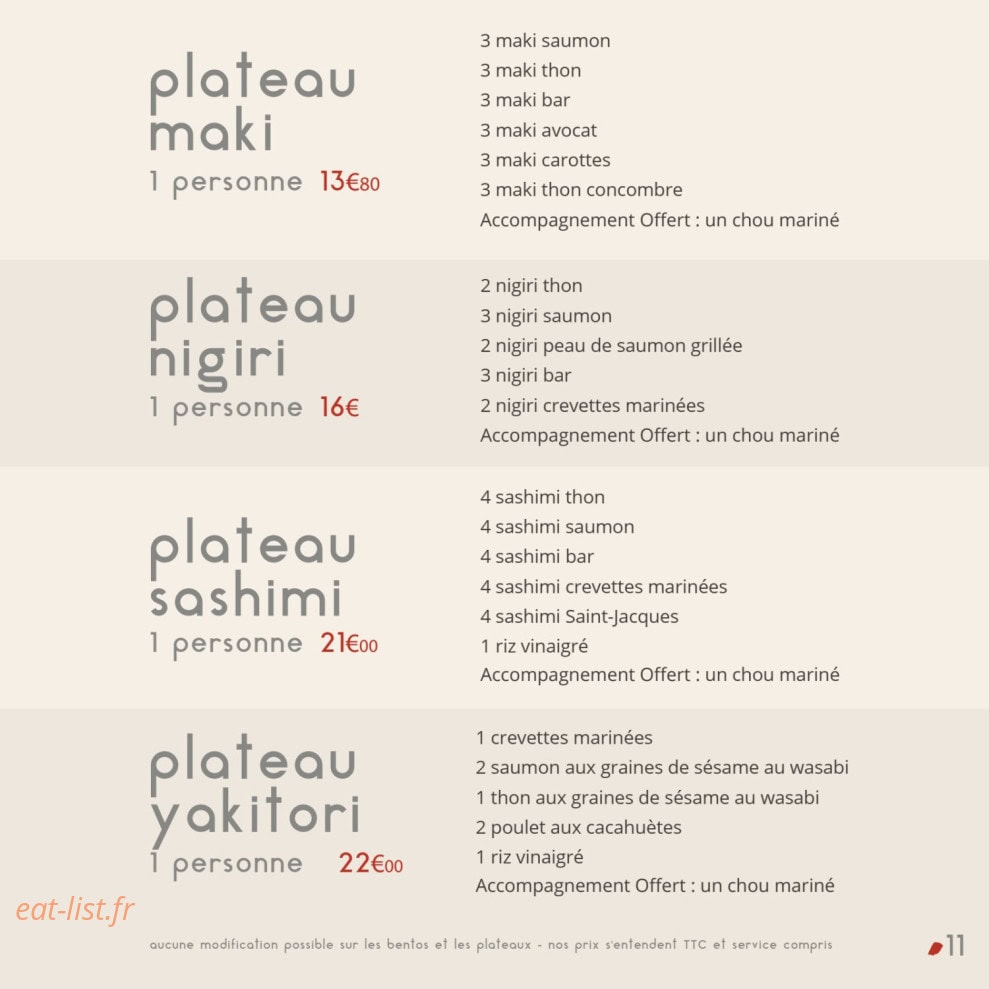 plateau maki
1 personne 13€80

3 maki saumon
3 maki thon
3 maki bar
3 maki avocat
3 maki carottes
3 maki thon concombre
Accompagnement Offert : un chou mariné

plateau nigiri
1 personne 16€

2 nigiri thon
3 nigiri saumon
2 nigiri peau de saumon grillée
3 nigiri bar
2 nigiri crevettes marinées
Accompagnement Offert : un chou mariné

plateau sashimi
1 personne 21€00

4 sashimi thon
4 sashimi saumon
4 sashimi bar
4 sashimi crevettes marinées
4 sashimi Saint-Jacques
1 riz vinaigré
Accompagnement Offert : un chou mariné

plateau yakitori
1 personne 22€00

1 crevettes marinées
2 saumon aux graines de sésame au wasabi
1 thon aux graines de sésame au wasabi
2 poulet aux cacahuètes
1 riz vinaigré
Accompagnement Offert : un chou mariné

eat-list.fr

aucune modification possible sur les bentos et les plateaux - nos prix s'entendent TTC et service compris

11